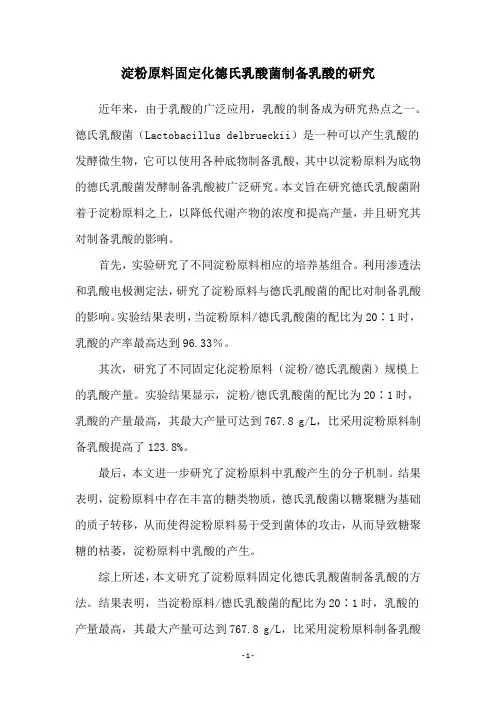 淀粉原料固定化德氏乳酸菌制备乳酸的研究

近年来，由于乳酸的广泛应用，乳酸的制备成为研究热点之一。德氏乳酸菌（Lactobacillus delbrueckii）是一种可以产生乳酸的发酵微生物，它可以使用各种底物制备乳酸，其中以淀粉原料为底物的德氏乳酸菌发酵制备乳酸被广泛研究。本文旨在研究德氏乳酸菌附着于淀粉原料之上，以降低代谢产物的浓度和提高产量，并且研究其对制备乳酸的影响。

首先，实验研究了不同淀粉原料相应的培养基组合。利用渗透法和乳酸电极测定法，研究了淀粉原料与德氏乳酸菌的配比对制备乳酸的影响。实验结果表明，当淀粉原料/德氏乳酸菌的配比为20：1时，乳酸的产率最高达到96.33%。

其次，研究了不同固定化淀粉原料（淀粉/德氏乳酸菌）规模上的乳酸产量。实验结果显示，淀粉/德氏乳酸菌的配比为20：1时，乳酸的产量最高，其最大产量可达到767.8 g/L，比采用淀粉原料制备乳酸提高了123.8%。

最后，本文进一步研究了淀粉原料中乳酸产生的分子机制。结果表明，淀粉原料中存在丰富的糖类物质，德氏乳酸菌以糖聚糖为基础的质子转移，从而使得淀粉原料易于受到菌体的攻击，从而导致糖聚糖的枯萎，淀粉原料中乳酸的产生。

综上所述，本文研究了淀粉原料固定化德氏乳酸菌制备乳酸的方法。结果表明，当淀粉原料/德氏乳酸菌的配比为20：1时，乳酸的产量最高，其最大产量可达到767.8 g/L，比采用淀粉原料制备乳酸

-1-